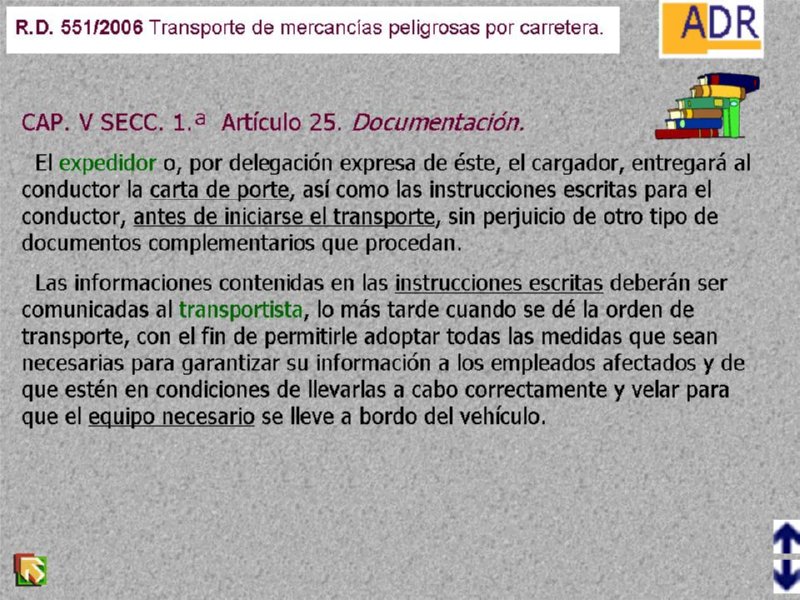 R.D. 551/2006 Transporte de mercancías peligrosas por carretera.

ADR

CAP. V SECC. 1.ª Artículo 25. Documentación.

El expedidor o, por delegación expresa de éste, el cargador, entregará al conductor la carta de porte, así como las instrucciones escritas para el conductor, antes de iniciarse el transporte, sin perjuicio de otro tipo de documentos complementarios que procedan.

Las informaciones contenidas en las instrucciones escritas deberán ser comunicadas al transportista, lo más tarde cuando se dé la orden de transporte, con el fin de permitirle adoptar todas las medidas que sean necesarias para garantizar su información a los empleados afectados y de que estén en condiciones de llevarlas a cabo correctamente y velar para que el equipo necesario se lleve a bordo del vehículo.